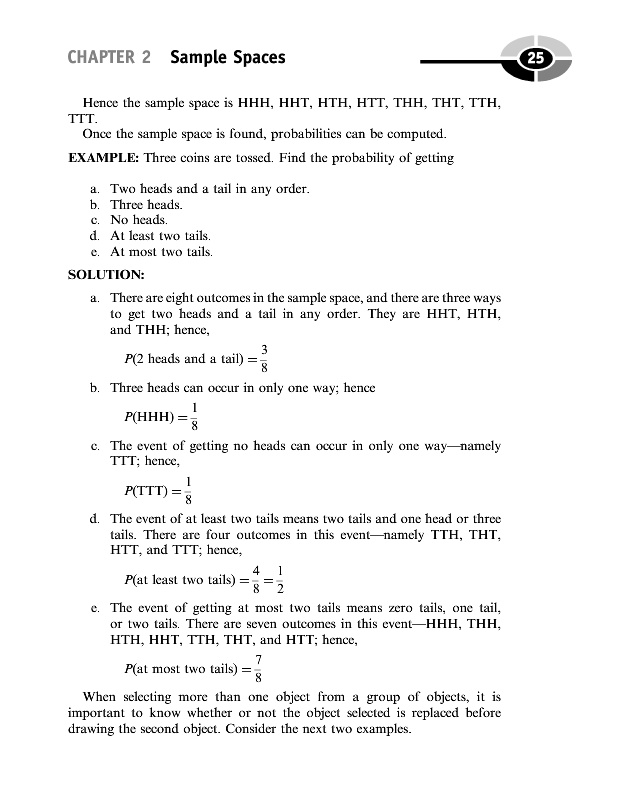 CHAPTER 2 Sample Spaces

25

Hence the sample space is HHH, HHT, HTH, HTT, THH, THT, TTH, TTT.

Once the sample space is found, probabilities can be computed.

EXAMPLE: Three coins are tossed. Find the probability of getting

a. Two heads and a tail in any order.
b. Three heads.
c. No heads.
d. At least two tails.
e. At most two tails.

SOLUTION:

a. There are eight outcomes in the sample space, and there are three ways to get two heads and a tail in any order. They are HHT, HTH, and THH; hence,

$P(\text{2 heads and a tail}) = \frac{3}{8}$

b. Three heads can occur in only one way; hence

$P(\text{HHH}) = \frac{1}{8}$

c. The event of getting no heads can occur in only one way—namely TTT; hence,

$P(\text{TTT}) = \frac{1}{8}$

d. The event of at least two tails means two tails and one head or three tails. There are four outcomes in this event—namely TTH, THT, HTT, and TTT; hence,

$P(\text{at least two tails}) = \frac{4}{8} = \frac{1}{2}$

e. The event of getting at most two tails means zero tails, one tail, or two tails. There are seven outcomes in this event—HHH, THH, HTH, HHT, TTH, THT, and HTT; hence,

$P(\text{at most two tails}) = \frac{7}{8}$

When selecting more than one object from a group of objects, it is important to know whether or not the object selected is replaced before drawing the second object. Consider the next two examples.